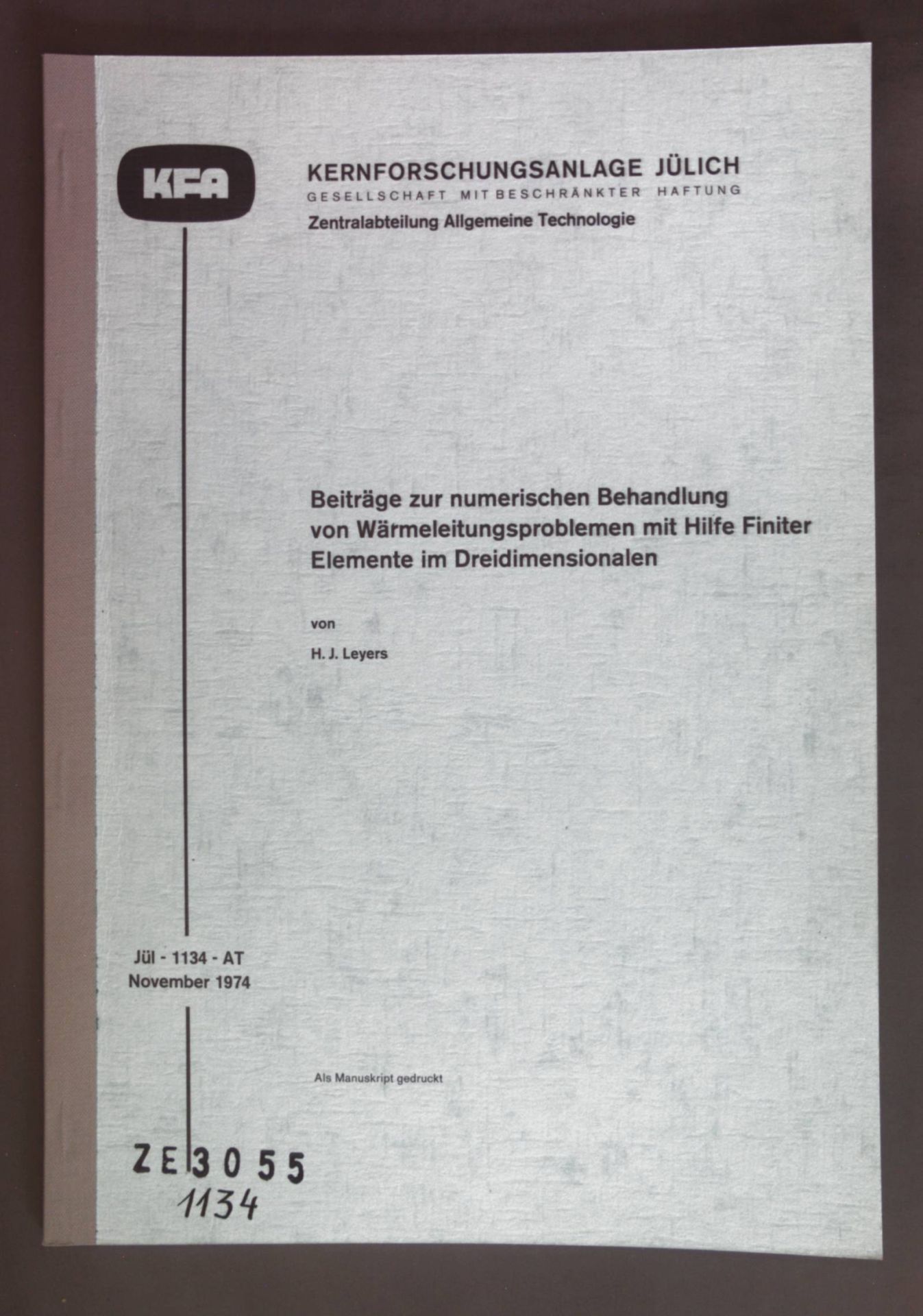 KFA

KERNFORSCHUNGSANLAGE JÜLICH
GESELLSCHAFT MIT BESCHRÄNKTER HAFTUNG
Zentralabteilung Allgemeine Technologie

Beiträge zur numerischen Behandlung von Wärmeleitungsproblemen mit Hilfe Finiter Elemente im Dreidimensionalen

von

H. J. Leyers

Jül - 1134 - AT
November 1974

Als Manuskript gedruckt

ZE 3055
1134